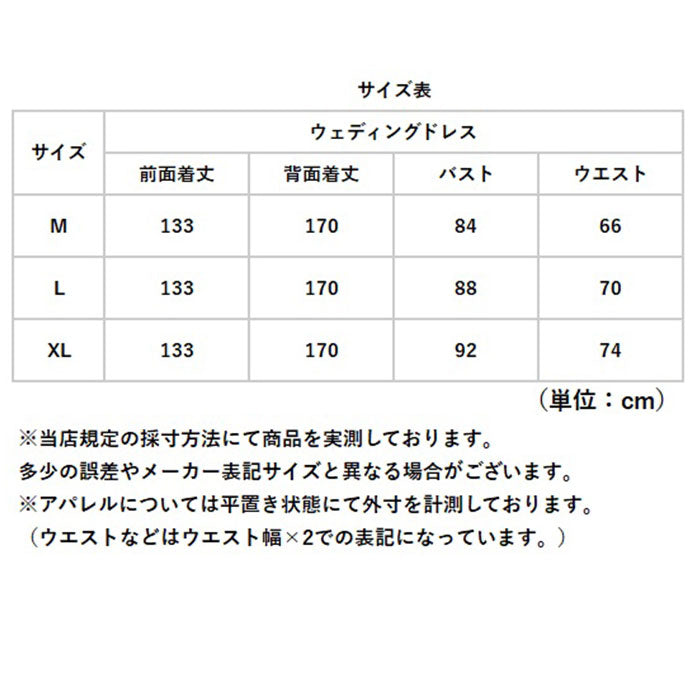 サイズ表

| サイズ | ウェディングドレス | | | |
|---|---|---|---|---|
| | 前面着丈 | 背面着丈 | バスト | ウエスト |
| M | 133 | 170 | 84 | 66 |
| L | 133 | 170 | 88 | 70 |
| XL | 133 | 170 | 92 | 74 |

（単位：cm）

※当店規定の採寸方法にて商品を実測しております。
多少の誤差やメーカー表記サイズと異なる場合がございます。
※アパレルについては平置き状態にて外寸を計測しております。
（ウエストなどはウエスト幅×2での表記になっています。）